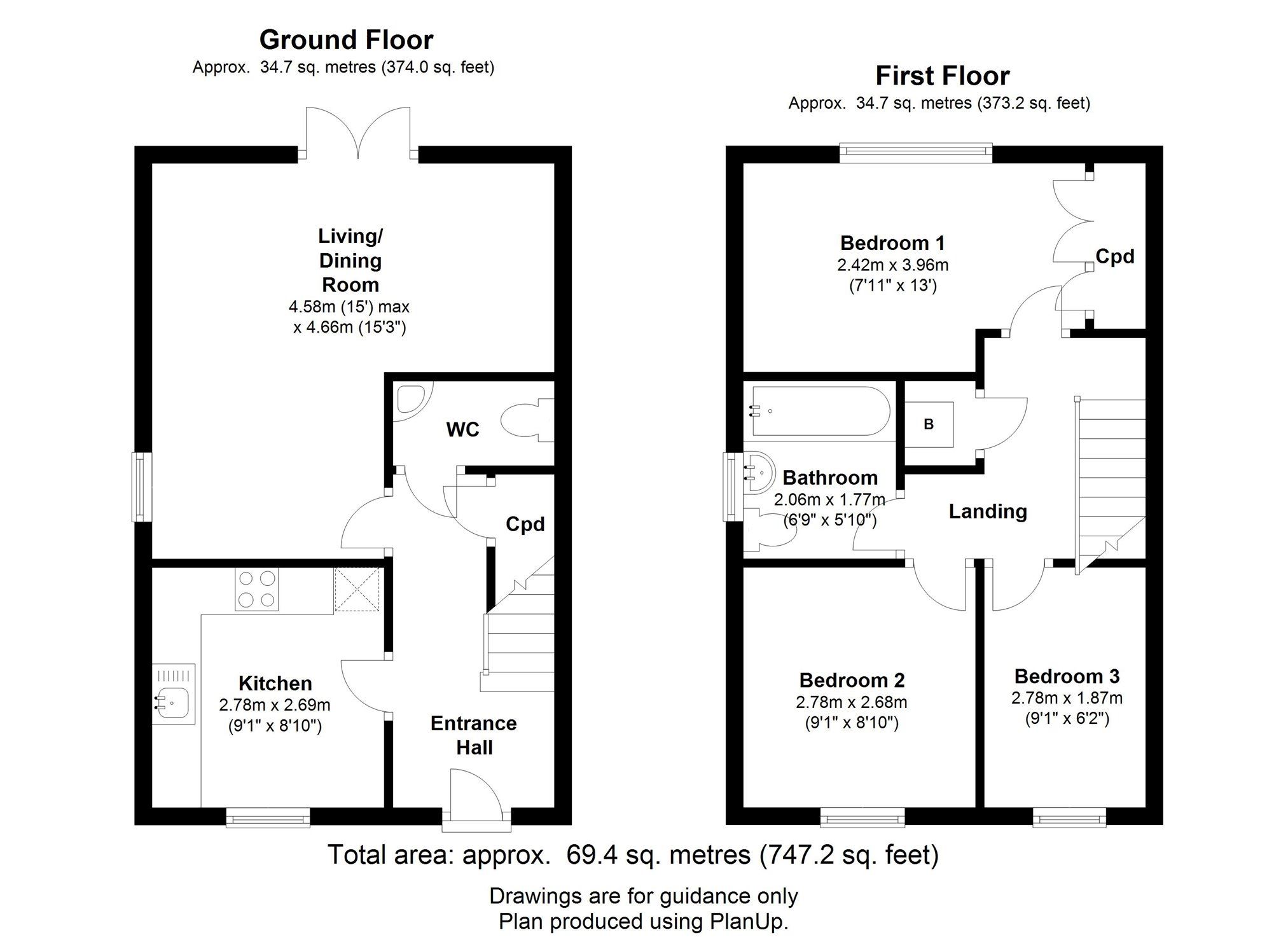 Ground Floor
Approx. 34.7 sq. metres (374.0 sq. feet)

Living/ Dining Room
4.58m (15') max x 4.66m (15'3")

WC

Cpd

Kitchen
2.78m x 2.69m
(9'1" x 8'10")

Entrance Hall

First Floor
Approx. 34.7 sq. metres (373.2 sq. feet)

Bedroom 1
2.42m x 3.96m
(7'11" x 13')

Cpd

B

Bathroom
2.06m x 1.77m
(6'9" x 5'10")

Landing

Bedroom 2
2.78m x 2.68m
(9'1" x 8'10")

Bedroom 3
2.78m x 1.87m
(9'1" x 6'2")

Total area: approx. 69.4 sq. metres (747.2 sq. feet)

Drawings are for guidance only
Plan produced using PlanUp.